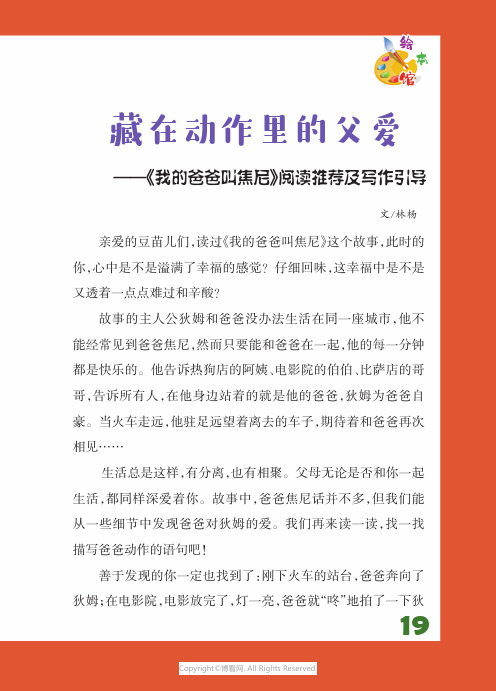 绘本馆

藏在动作里的父爱

——《我的爸爸叫焦尼》阅读推荐及写作引导

文/林杨

亲爱的豆苗儿们，读过《我的爸爸叫焦尼》这个故事，此时的你，心中是不是溢满了幸福的感觉？仔细回味，这幸福中是不是又透着一点点难过和辛酸？

故事的主人公狄姆和爸爸没办法生活在同一座城市，他不能经常见到爸爸焦尼，然而只要能和爸爸在一起，他的每一分钟都是快乐的。他告诉热狗店的阿姨、电影院的伯伯、比萨店的哥哥，告诉所有人，在他身边站着的就是他的爸爸，狄姆为爸爸自豪。当火车走远，他驻足远望着离去的车子，期待着和爸爸再次相见……

生活总是这样，有分离，也有相聚。父母无论是否和你一起生活，都同样深爱着你。故事中，爸爸焦尼话并不多，但我们能从一些细节中发现爸爸对狄姆的爱。我们再来读一读，找一找描写爸爸动作的语句吧！

善于发现的你一定也找到了：刚下火车的站台，爸爸奔向了狄姆；在电影院，电影放完了，灯一亮，爸爸就“咚”地拍了一下狄

19

Copyright©博看网. All Rights Reserved.